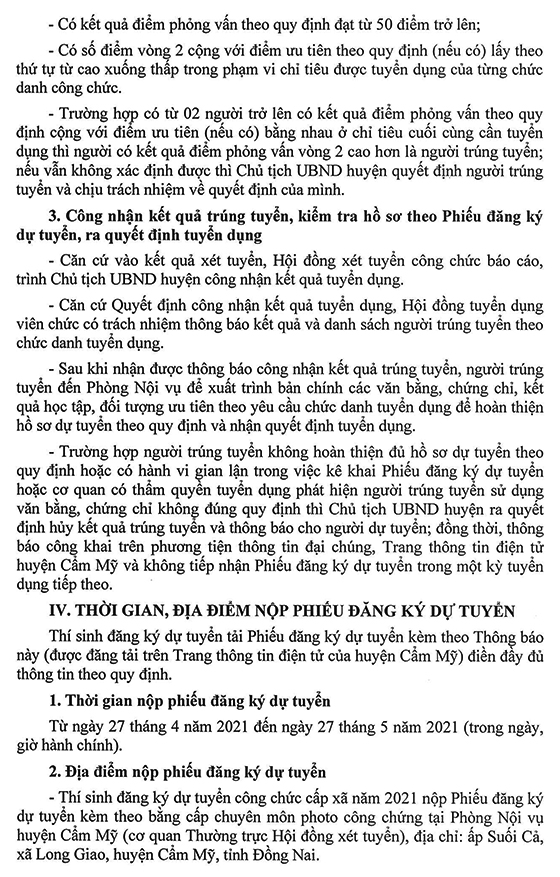 - Có kết quả điểm phỏng vấn theo quy định đạt từ 50 điểm trở lên;

- Có số điểm vòng 2 cộng với điểm ưu tiên theo quy định (nếu có) lấy theo thứ tự từ cao xuống thấp trong phạm vi chỉ tiêu được tuyển dụng của từng chức danh công chức.

- Trường hợp có từ 02 người trở lên có kết quả điểm phỏng vấn theo quy định cộng với điểm ưu tiên (nếu có) bằng nhau ở chỉ tiêu cuối cùng cần tuyển dụng thì người có kết quả điểm phỏng vấn vòng 2 cao hơn là người trúng tuyển; nếu vẫn không xác định được thì Chủ tịch UBND huyện quyết định người trúng tuyển và chịu trách nhiệm về quyết định của mình.

3. Công nhận kết quả trúng tuyển, kiểm tra hồ sơ theo Phiếu đăng ký dự tuyển, ra quyết định tuyển dụng

- Căn cứ vào kết quả xét tuyển, Hội đồng xét tuyển công chức báo cáo, trình Chủ tịch UBND huyện công nhận kết quả tuyển dụng.

- Căn cứ Quyết định công nhận kết quả tuyển dụng, Hội đồng tuyển dụng viên chức có trách nhiệm thông báo kết quả và danh sách người trúng tuyển theo chức danh tuyển dụng.

- Sau khi nhận được thông báo công nhận kết quả trúng tuyển, người trúng tuyển đến Phòng Nội vụ để xuất trình bản chính các văn bằng, chứng chỉ, kết quả học tập, đối tượng ưu tiên theo yêu cầu chức danh tuyển dụng để hoàn thiện hồ sơ dự tuyển theo quy định và nhận quyết định tuyển dụng.

- Trường hợp người trúng tuyển không hoàn thiện đủ hồ sơ dự tuyển theo quy định hoặc có hành vi gian lận trong việc kê khai Phiếu đăng ký dự tuyển hoặc cơ quan có thẩm quyền tuyển dụng phát hiện người trúng tuyển sử dụng văn bằng, chứng chỉ không đúng quy định thì Chủ tịch UBND huyện ra quyết định hủy kết quả trúng tuyển và thông báo cho người dự tuyển; đồng thời, thông báo công khai trên phương tiện thông tin đại chúng, Trang thông tin điện tử huyện Cẩm Mỹ và không tiếp nhận Phiếu đăng ký dự tuyển trong một kỳ tuyển dụng tiếp theo.

IV. THỜI GIAN, ĐỊA ĐIỂM NỘP PHIẾU ĐĂNG KÝ DỰ TUYỂN

Thí sinh đăng ký dự tuyển tải Phiếu đăng ký dự tuyển kèm theo Thông báo này (được đăng tải trên Trang thông tin điện tử của huyện Cẩm Mỹ) điền đầy đủ thông tin theo quy định.

1. Thời gian nộp phiếu đăng ký dự tuyển

Từ ngày 27 tháng 4 năm 2021 đến ngày 27 tháng 5 năm 2021 (trong ngày, giờ hành chính).

2. Địa điểm nộp phiếu đăng ký dự tuyển

- Thí sinh đăng ký dự tuyển công chức cấp xã năm 2021 nộp Phiếu đăng ký dự tuyển kèm theo bằng cấp chuyên môn photo công chứng tại Phòng Nội vụ huyện Cẩm Mỹ (cơ quan Thường trực Hội đồng xét tuyển), địa chỉ: ấp Suối Cả, xã Long Giao, huyện Cẩm Mỹ, tỉnh Đồng Nai.